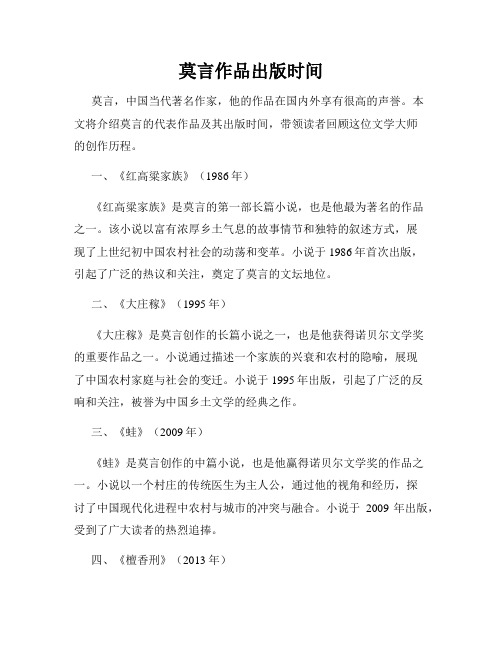 莫言作品出版时间

莫言，中国当代著名作家，他的作品在国内外享有很高的声誉。本文将介绍莫言的代表作品及其出版时间，带领读者回顾这位文学大师的创作历程。

一、《红高粱家族》（1986年）

《红高粱家族》是莫言的第一部长篇小说，也是他最为著名的作品之一。该小说以富有浓厚乡土气息的故事情节和独特的叙述方式，展现了上世纪初中国农村社会的动荡和变革。小说于1986年首次出版，引起了广泛的热议和关注，奠定了莫言的文坛地位。

二、《大庄稼》（1995年）

《大庄稼》是莫言创作的长篇小说之一，也是他获得诺贝尔文学奖的重要作品之一。小说通过描述一个家族的兴衰和农村的隐喻，展现了中国农村家庭与社会的变迁。小说于1995年出版，引起了广泛的反响和关注，被誉为中国乡土文学的经典之作。

三、《蛙》（2009年）

《蛙》是莫言创作的中篇小说，也是他赢得诺贝尔文学奖的作品之一。小说以一个村庄的传统医生为主人公，通过他的视角和经历，探讨了中国现代化进程中农村与城市的冲突与融合。小说于 2009 年出版，受到了广大读者的热烈追捧。

四、《檀香刑》（2013年）